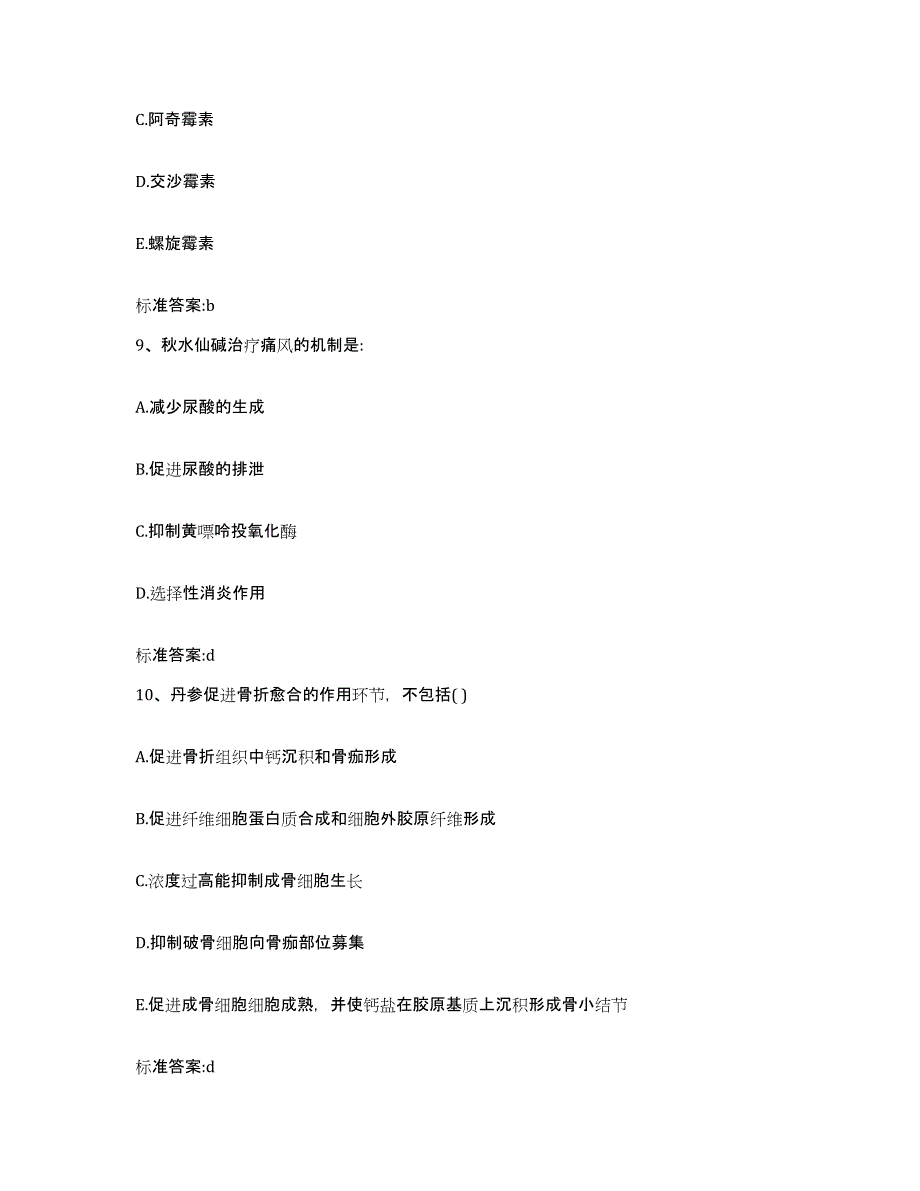 C.阿奇霉素

D.交沙霉素

E.螺旋霉素

标准答案:b

9、秋水仙碱治疗痛风的机制是:

A.减少尿酸的生成

B.促进尿酸的排泄

C.抑制黄嘌呤投氧化酶

D.选择性消炎作用

标准答案:d

10、丹参促进骨折愈合的作用环节，不包括( )

A.促进骨折组织中钙沉积和骨痂形成

B.促进纤维细胞蛋白质合成和细胞外胶原纤维形成

C.浓度过高能抑制成骨细胞生长

D.抑制破骨细胞向骨痂部位募集

E.促进成骨细胞细胞成熟，并使钙盐在胶原基质上沉积形成骨小结节

标准答案:d